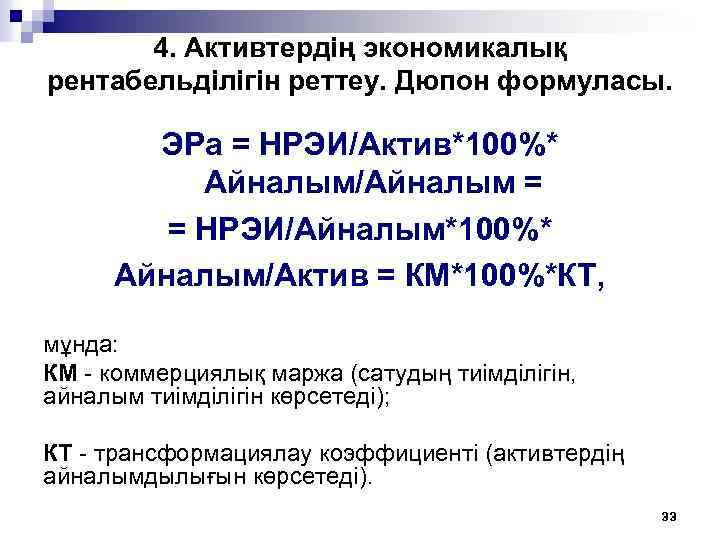 4. Активтердің экономикалық рентабельділігін реттеу. Дюпон формуласы.

ЭРа = НРЭИ/Актив*100%* Айналым/Айналым =

= НРЭИ/Айналым*100%*

Айналым/Актив = КМ*100%*КТ,

мұнда:

КМ - коммерциялық маржа (сатудың тиімділігін, айналым тиімділігін көрсетеді);

КТ - трансформациялау коэффициенті (активтердің айналымдылығын көрсетеді).

33